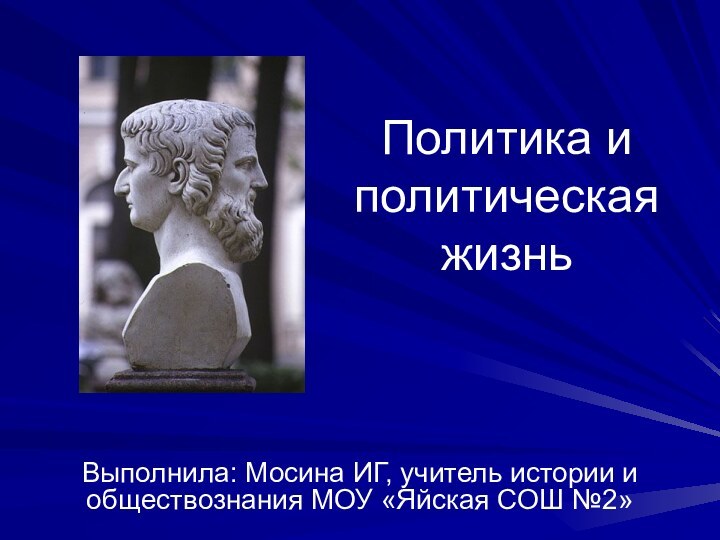 Политика и политическая жизнь

Выполнила: Мосина ИГ, учитель истории и обществознания МОУ «Яйская СОШ №2»